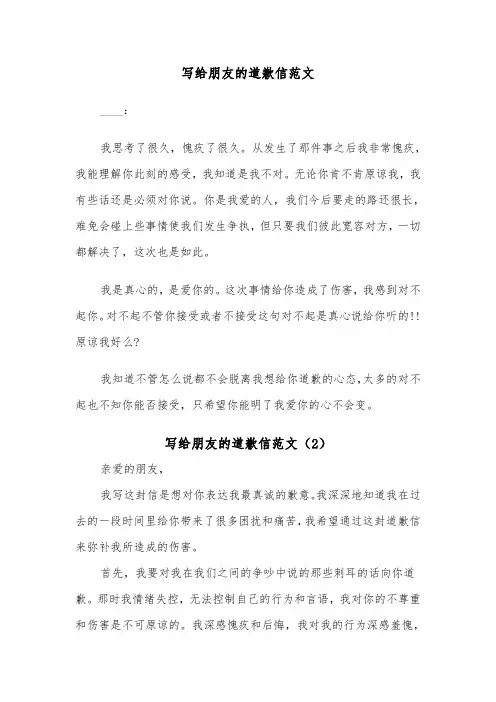 写给朋友的道歉信范文

____：

我思考了很久，愧疚了很久。从发生了那件事之后我非常愧疚，我能理解你此刻的感受，我知道是我不对。无论你肯不肯原谅我，我有些话还是必须对你说。你是我爱的人，我们今后要走的路还很长，难免会碰上些事情使我们发生争执，但只要我们彼此宽容对方，一切都解决了，这次也是如此。

我是真心的，是爱你的。这次事情给你造成了伤害，我感到对不起你。对不起不管你接受或者不接受这句对不起是真心说给你听的!!原谅我好么?

我知道不管怎么说都不会脱离我想给你道歉的心态,太多的对不起也不知你能否接受，只希望你能明了我爱你的心不会变。

写给朋友的道歉信范文（2）

亲爱的朋友,

我写这封信是想对你表达我最真诚的歉意。我深深地知道我在过去的一段时间里给你带来了很多困扰和痛苦，我希望通过这封道歉信来弥补我所造成的伤害。

首先，我要对我在我们之间的争吵中说的那些刺耳的话向你道歉。那时我情绪失控，无法控制自己的行为和言语，我对你的不尊重和伤害是不可原谅的。我深感愧疚和后悔，我对我的行为深感羞愧，